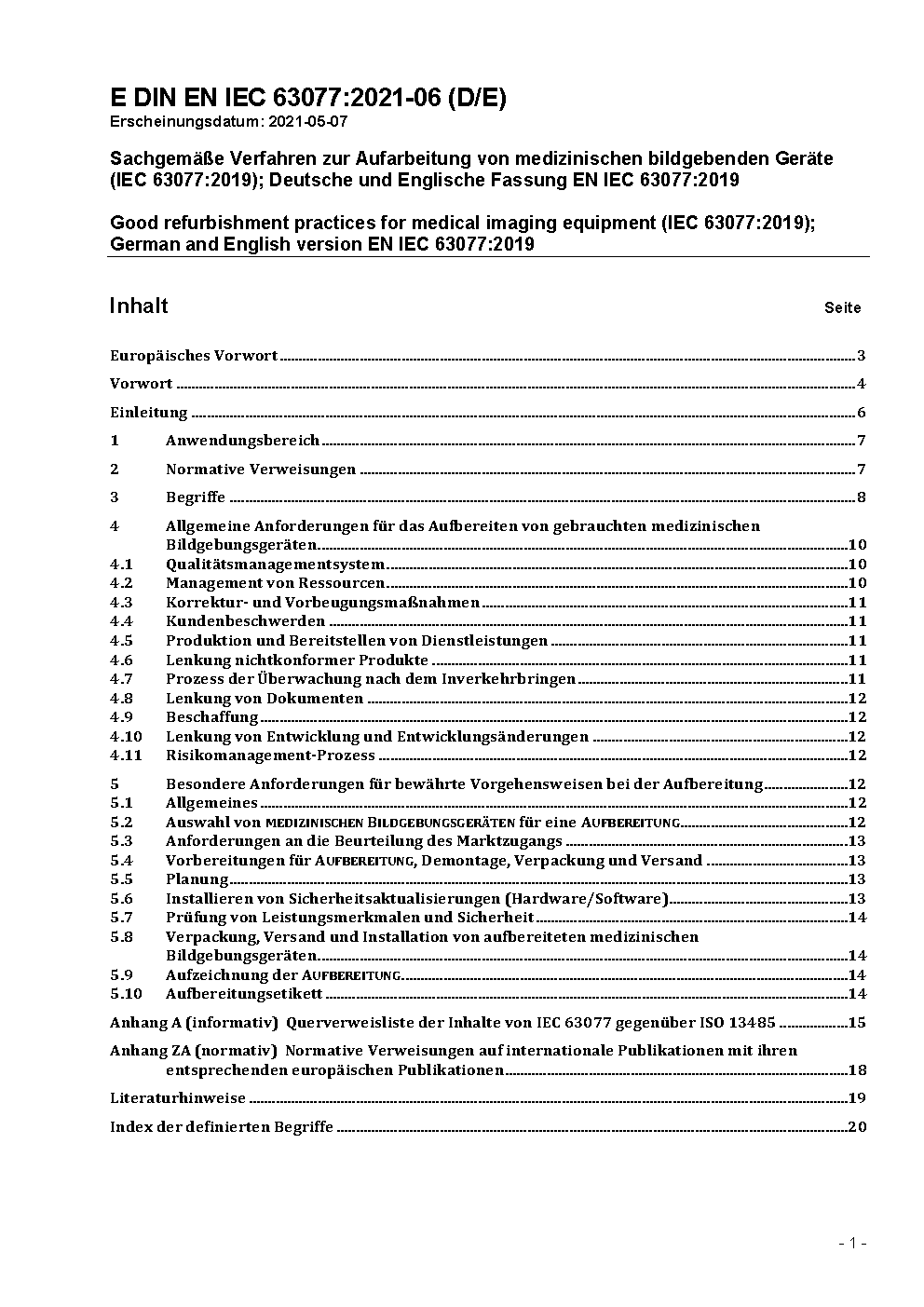 E DIN EN IEC 63077:2021-06 (D/E)
Erscheinungsdatum: 2021-05-07

Sachgemäße Verfahren zur Aufarbeitung von medizinischen bildgebenden Geräte (IEC 63077:2019); Deutsche und Englische Fassung EN IEC 63077:2019

Good refurbishment practices for medical imaging equipment (IEC 63077:2019); German and English version EN IEC 63077:2019

Inhalt Seite

Europäisches Vorwort 3

Vorwort 4

Einleitung 6

1 Anwendungsbereich 7

2 Normative Verweisungen 7

3 Begriffe 8

4 Allgemeine Anforderungen für das Aufbereiten von gebrauchten medizinischen Bildgebungsgeräten 10
4.1 Qualitätsmanagementsystem 10
4.2 Management von Ressourcen 10
4.3 Korrektur- und Vorbeugungsmaßnahmen 11
4.4 Kundenbeschwerden 11
4.5 Produktion und Bereitstellen von Dienstleistungen 11
4.6 Lenkung nichtkonformer Produkte 11
4.7 Prozess der Überwachung nach dem Inverkehrbringen 11
4.8 Lenkung von Dokumenten 12
4.9 Beschaffung 12
4.10 Lenkung von Entwicklung und Entwicklungsänderungen 12
4.11 Risikomanagement-Prozess 12

5 Besondere Anforderungen für bewährte Vorgehensweisen bei der Aufbereitung 12
5.1 Allgemeines 12
5.2 Auswahl von MEDIZINISCHEN BILDGEBUNGSGERÄTEN für eine AUFBEREITUNG 12
5.3 Anforderungen an die Beurteilung des Marktzugangs 13
5.4 Vorbereitungen für AUFBEREITUNG, Demontage, Verpackung und Versand 13
5.5 Planung 13
5.6 Installieren von Sicherheitsaktualisierungen (Hardware/Software) 13
5.7 Prüfung von Leistungsmerkmalen und Sicherheit 14
5.8 Verpackung, Versand und Installation von aufbereiteten medizinischen Bildgebungsgeräten 14
5.9 Aufzeichnung der AUFBEREITUNG 14
5.10 Aufbereitungsetikett 14

Anhang A (informativ) Querverweisliste der Inhalte von IEC 63077 gegenüber ISO 13485 15

Anhang ZA (normativ) Normative Verweisungen auf internationale Publikationen mit ihren entsprechenden europäischen Publikationen 18

Literaturhinweise 19

Index der definierten Begriffe 20

- 1 -